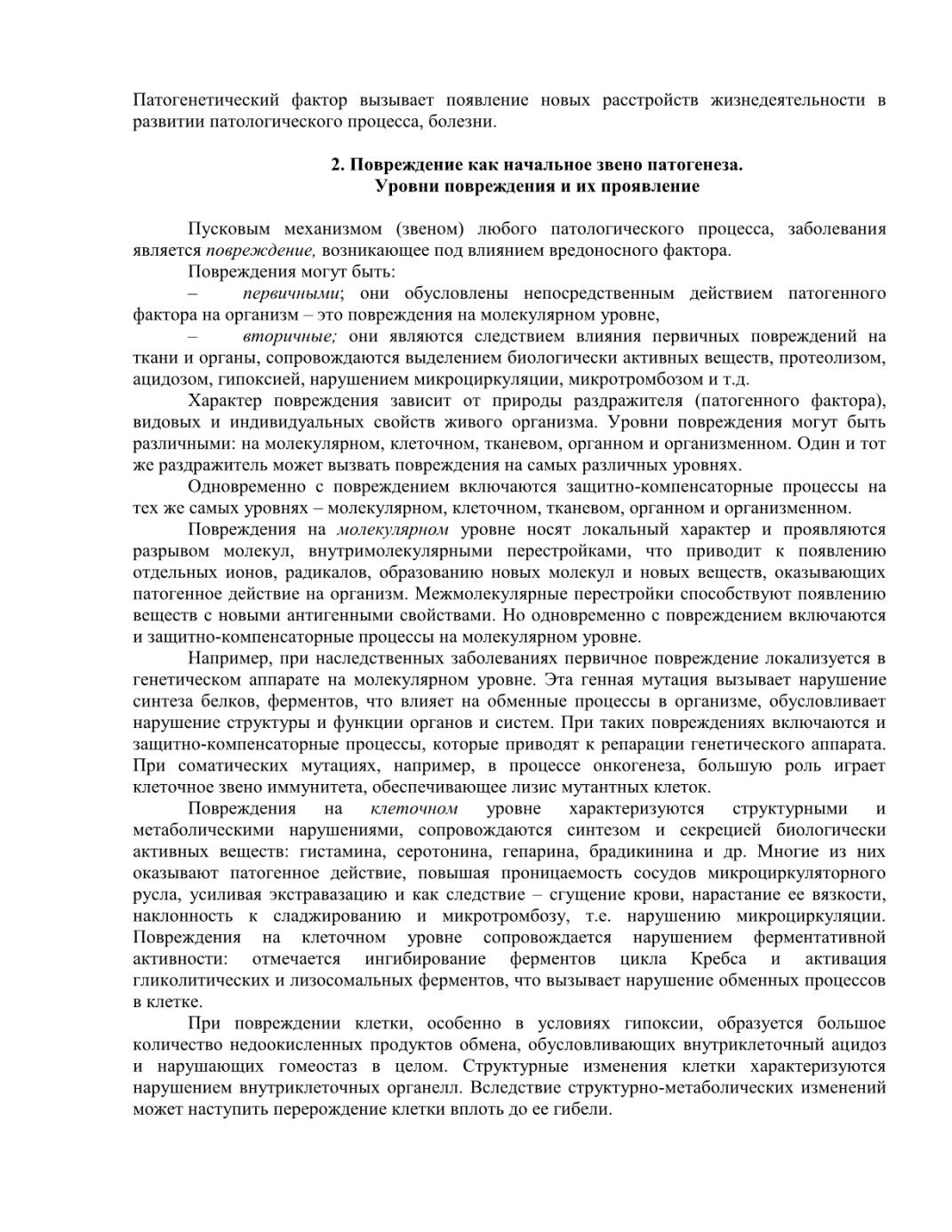 Патогенетический фактор вызывает появление новых расстройств жизнедеятельности в развитии патологического процесса, болезни.

2. Повреждение как начальное звено патогенеза.
Уровни повреждения и их проявление

Пусковым механизмом (звеном) любого патологического процесса, заболевания является повреждение, возникающее под влиянием вредоносного фактора.

Повреждения могут быть:

– первичными; они обусловлены непосредственным действием патогенного фактора на организм – это повреждения на молекулярном уровне,

– вторичные; они являются следствием влияния первичных повреждений на ткани и органы, сопровождаются выделением биологически активных веществ, протеолизом, ацидозом, гипоксией, нарушением микроциркуляции, микротромбозом и т.д.

Характер повреждения зависит от природы раздражителя (патогенного фактора), видовых и индивидуальных свойств живого организма. Уровни повреждения могут быть различными: на молекулярном, клеточном, тканевом, органном и организменном. Один и тот же раздражитель может вызвать повреждения на самых различных уровнях.

Одновременно с повреждением включаются защитно-компенсаторные процессы на тех же самых уровнях – молекулярном, клеточном, тканевом, органном и организменном.

Повреждения на молекулярном уровне носят локальный характер и проявляются разрывом молекул, внутримолекулярными перестройками, что приводит к появлению отдельных ионов, радикалов, образованию новых молекул и новых веществ, оказывающих патогенное действие на организм. Межмолекулярные перестройки способствуют появлению веществ с новыми антигенными свойствами. Но одновременно с повреждением включаются и защитно-компенсаторные процессы на молекулярном уровне.

Например, при наследственных заболеваниях первичное повреждение локализуется в генетическом аппарате на молекулярном уровне. Эта генная мутация вызывает нарушение синтеза белков, ферментов, что влияет на обменные процессы в организме, обусловливает нарушение структуры и функции органов и систем. При таких повреждениях включаются и защитно-компенсаторные процессы, которые приводят к репарации генетического аппарата. При соматических мутациях, например, в процессе онкогенеза, большую роль играет клеточное звено иммунитета, обеспечивающее лизис мутантных клеток.

Повреждения на клеточном уровне характеризуются структурными и метаболическими нарушениями, сопровождаются синтезом и секрецией биологически активных веществ: гистамина, серотонина, гепарина, брадикинина и др. Многие из них оказывают патогенное действие, повышая проницаемость сосудов микроциркуляторного русла, усиливая экстравазацию и как следствие – сгущение крови, нарастание ее вязкости, наклонность к сладжированию и микротромбозу, т.е. нарушению микроциркуляции. Повреждения на клеточном уровне сопровождается нарушением ферментативной активности: отмечается ингибирование ферментов цикла Кребса и активация гликолитических и лизосомальных ферментов, что вызывает нарушение обменных процессов в клетке.

При повреждении клетки, особенно в условиях гипоксии, образуется большое количество недоокисленных продуктов обмена, обусловливающих внутриклеточный ацидоз и нарушающих гомеостаз в целом. Структурные изменения клетки характеризуются нарушением внутриклеточных органелл. Вследствие структурно-метаболических изменений может наступить перерождение клетки вплоть до ее гибели.